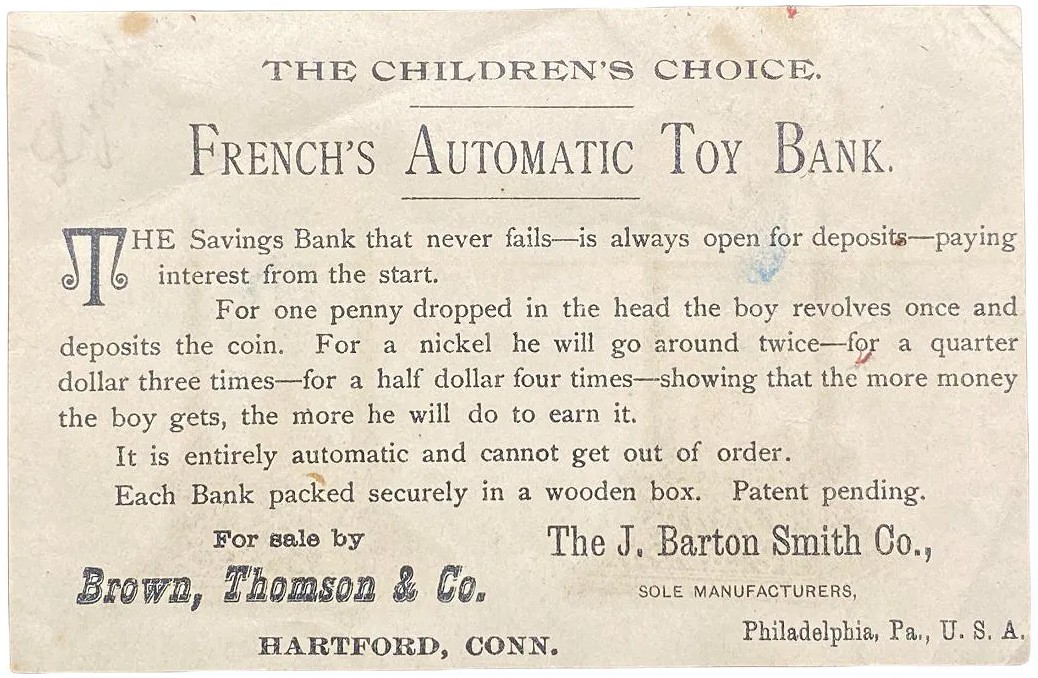 THE CHILDREN'S CHOICE.

FRENCH'S AUTOMATIC TOY BANK.

THE Savings Bank that never fails—is always open for deposits—paying interest from the start.

For one penny dropped in the head the boy revolves once and deposits the coin. For a nickel he will go around twice—for a quarter dollar three times—for a half dollar four times—showing that the more money the boy gets, the more he will do to earn it.

It is entirely automatic and cannot get out of order.

Each Bank packed securely in a wooden box. Patent pending.

For sale by
Brown, Thomson & Co.
HARTFORD, CONN.

The J. Barton Smith Co.,
SOLE MANUFACTURERS,
Philadelphia, Pa., U. S. A.